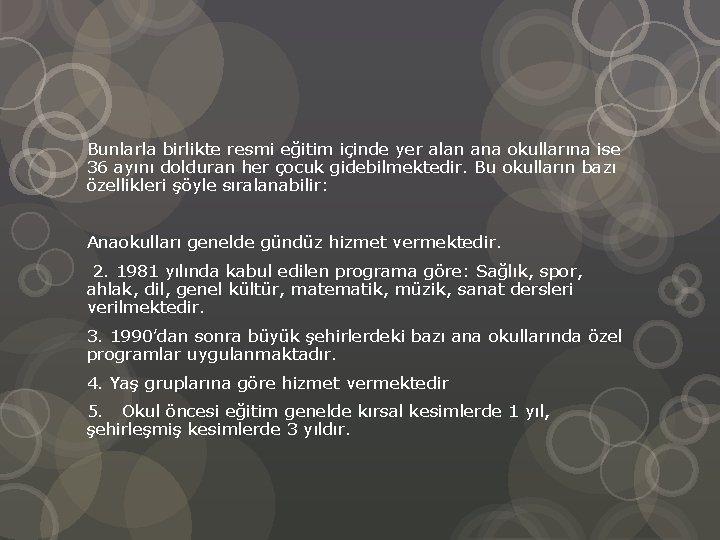 Bunlarla birlikte resmi eğitim içinde yer alan ana okullarına ise 36 ayını dolduran her çocuk gidebilmektedir. Bu okulların bazı özellikleri şöyle sıralanabilir:

Anaokulları genelde gündüz hizmet vermektedir.

2. 1981 yılında kabul edilen programa göre: Sağlık, spor, ahlak, dil, genel kültür, matematik, müzik, sanat dersleri verilmektedir.

3. 1990'dan sonra büyük şehirlerdeki bazı ana okullarında özel programlar uygulanmaktadır.

4. Yaş gruplarına göre hizmet vermektedir

5. Okul öncesi eğitim genelde kırsal kesimlerde 1 yıl, şehirleşmiş kesimlerde 3 yıldır.